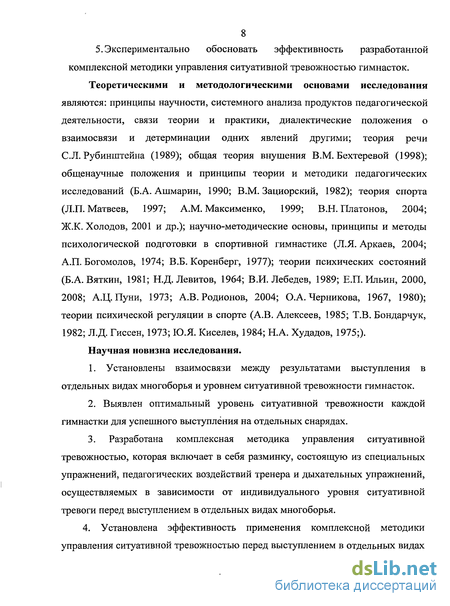 8

5. Экспериментально обосновать эффективность разработанной комплексной методики управления ситуативной тревожностью гимнасток.

**Теоретическими и методологическими основами исследования** являются: принципы научности, системного анализа продуктов педагогической деятельности, связи теории и практики, диалектические положения о взаимосвязи и детерминации одних явлений другими; теория речи С.Л. Рубинштейна (1989); общая теория внушения В.М. Бехтеревой (1998); общенаучные положения и принципы теории и методики педагогических исследований (Б.А. Ашмарин, 1990; В.М. Зациорский, 1982); теория спорта (Л.П. Матвеев, 1997; А.М. Максименко, 1999; В.Н. Платонов, 2004; Ж.К. Холодов, 2001 и др.); научно-методические основы, принципы и методы психологической подготовки в спортивной гимнастике (Л.Я. Аркаев, 2004; А.П. Богомолов, 1974; В.Б. Коренберг, 1977); теории психических состояний (Б.А. Вяткин, 1981; Н.Д. Левитов, 1964; В.И. Лебедев, 1989; Е.П. Ильин, 2000, 2008; А.Ц. Пуни, 1973; А.В. Родионов, 2004; О.А. Черникова, 1967, 1980); теории психической регуляции в спорте (А.В. Алексеев, 1985; Т.В. Бондарчук, 1982; Л.Д. Гиссен, 1973; Ю.Я. Киселев, 1984; Н.А. Худадов, 1975;).

**Научная новизна исследования.**

1. Установлены взаимосвязи между результатами выступления в отдельных видах многоборья и уровнем ситуативной тревожности гимнасток.

2. Выявлен оптимальный уровень ситуативной тревожности каждой гимнастки для успешного выступления на отдельных снарядах.

3. Разработана комплексная методика управления ситуативной тревожностью, которая включает в себя разминку, состоящую из специальных упражнений, педагогических воздействий тренера и дыхательных упражнений, осуществляемых в зависимости от индивидуального уровня ситуативной тревоги перед выступлением в отдельных видах многоборья.

4. Установлена эффективность применения комплексной методики управления ситуативной тревожностью перед выступлением в отдельных видах

dsLib.net
библиотека диссертаций